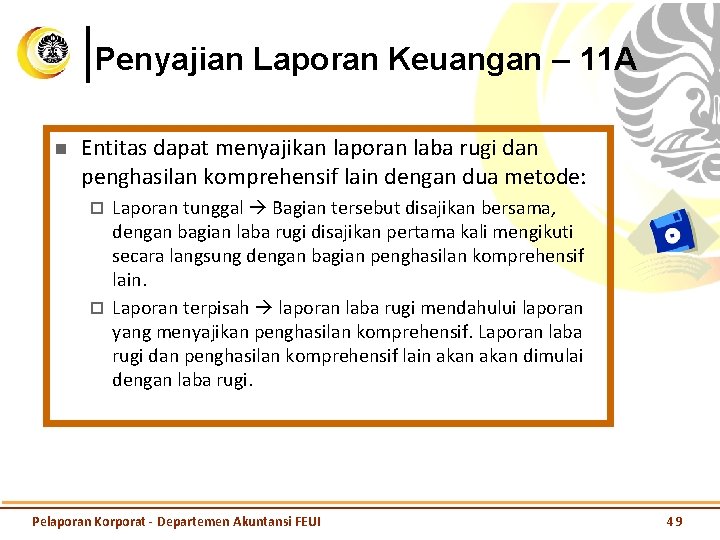 Penyajian Laporan Keuangan – 11A

Entitas dapat menyajikan laporan laba rugi dan penghasilan komprehensif lain dengan dua metode:

Laporan tunggal → Bagian tersebut disajikan bersama, dengan bagian laba rugi disajikan pertama kali mengikuti secara langsung dengan bagian penghasilan komprehensif lain.

Laporan terpisah → laporan laba rugi mendahului laporan yang menyajikan penghasilan komprehensif. Laporan laba rugi dan penghasilan komprehensif lain akan akan dimulai dengan laba rugi.

Pelaporan Korporat - Departemen Akuntansi FEUI

49